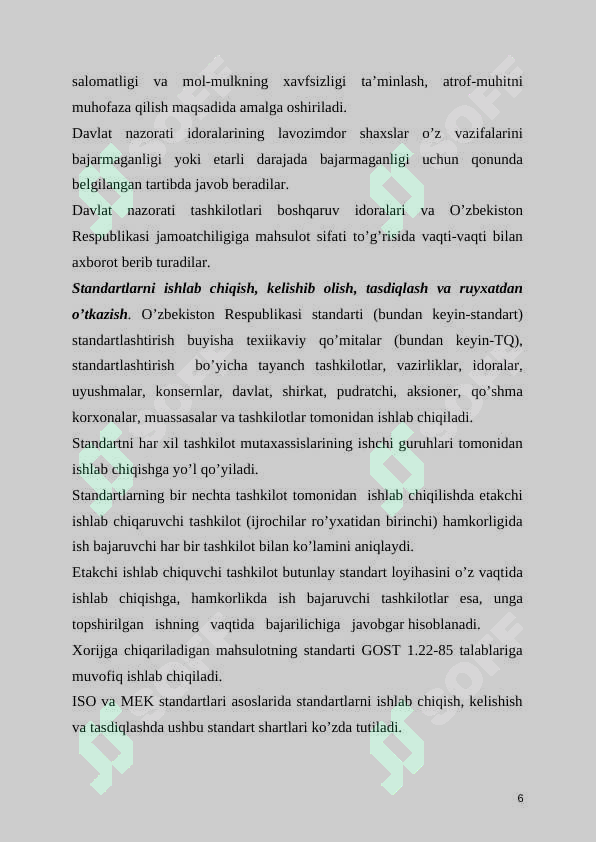 salomatligi va mol-mulkning xavfsizligi ta’minlash, atrof-muhitni muhofaza qilish maqsadida amalga oshiriladi.

Davlat nazorati idoralarining lavozimdor shaxslar o’z vazifalarini bajarmaganligi yoki etarli darajada bajarmaganligi uchun qonunda belgilangan tartibda javob beradilar.

Davlat nazorati tashkilotlari boshqaruv idoralari va O’zbekiston Respublikasi jamoatchiligiga mahsulot sifati to’g’risida vaqti-vaqti bilan axborot berib turadilar.

Standartlarni ishlab chiqish, kelishib olish, tasdiqlash va ruyxatdan o’tkazish. O’zbekiston Respublikasi standarti (bundan keyin-standart) standartlashtirish buyisha texiikaviy qo’mitalar (bundan keyin-TQ), standartlashtirish bo’yicha tayanch tashkilotlar, vazirliklar, idoralar, uyushmalar, konsernlar, davlat, shirkat, pudratchi, aksioner, qo’shma korxonalar, muassasalar va tashkilotlar tomonidan ishlab chiqiladi.

Standartni har xil tashkilot mutaxassislarining ishchi guruhlari tomonidan ishlab chiqishga yo’l qo’yiladi.

Standartlarning bir nechta tashkilot tomonidan ishlab chiqilishda etakchi ishlab chiqaruvchi tashkilot (ijrochilar ro’yxatidan birinchi) hamkorligida ish bajaruvchi har bir tashkilot bilan ko’lamini aniqlaydi.

Etakchi ishlab chiquvchi tashkilot butunlay standart loyihasini o’z vaqtida ishlab chiqishga, hamkorlikda ish bajaruvchi tashkilotlar esa, unga topshirilgan ishning vaqtida bajarilichiga javobgar hisoblanadi.

Xorijga chiqariladigan mahsulotning standarti GOST 1.22-85 talablariga muvofiq ishlab chiqiladi.

ISO va MEK standartlari asoslarida standartlarni ishlab chiqish, kelishish va tasdiqlashda ushbu standart shartlari ko’zda tutiladi.

6